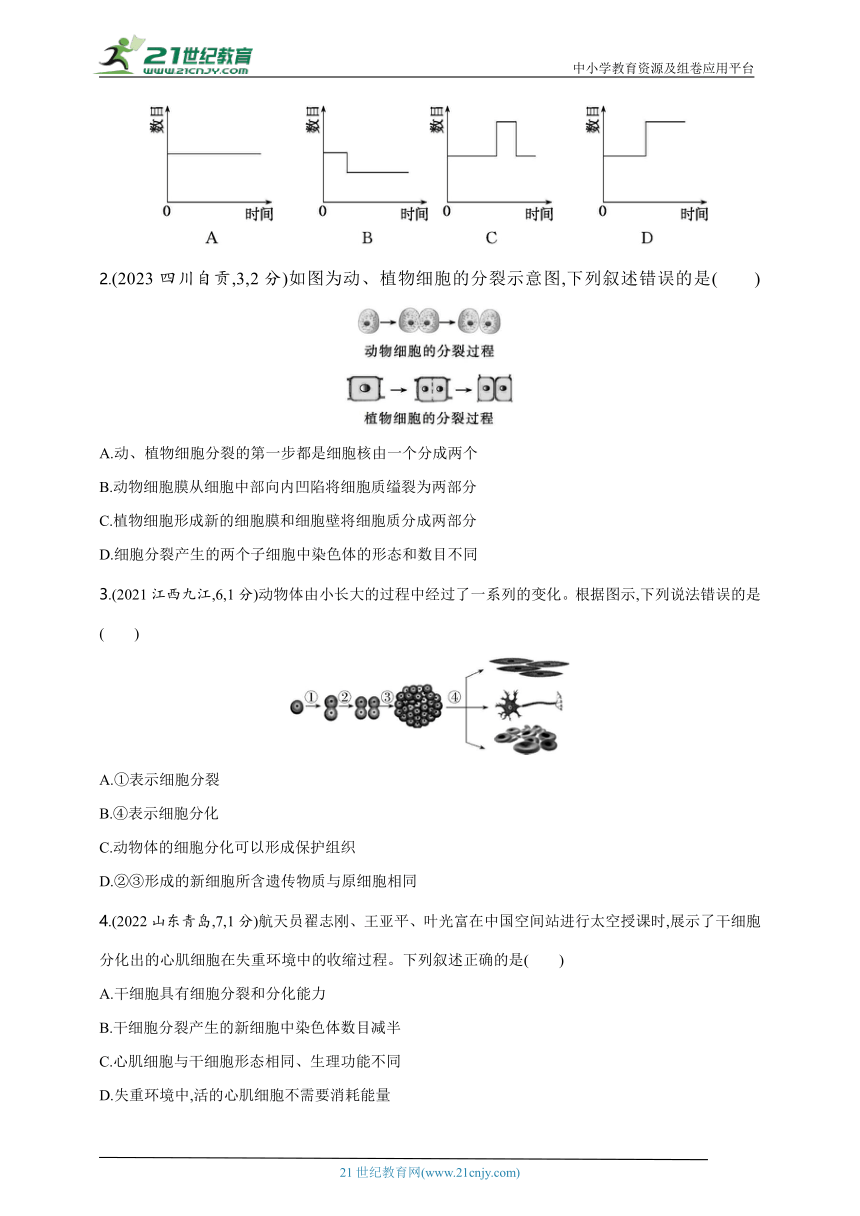 21世纪教育
www.21cnjy.com

中小学教育资源及组卷应用平台

数目

0 时间

A

数目

0 时间

B

数目

0 时间

C

数目

0 时间

D

2.(2023 四川自贡,3,2 分)如图为动、植物细胞的分裂示意图,下列叙述错误的是(　　)

动物细胞的分裂过程

植物细胞的分裂过程

A.动、植物细胞分裂的第一步都是细胞核由一个分成两个

B.动物细胞膜从细胞中部向内凹陷将细胞质缢裂为两部分

C.植物细胞形成新的细胞膜和细胞壁将细胞质分成两部分

D.细胞分裂产生的两个子细胞中染色体的形态和数目不同

3.(2021 江西九江,6,1 分)动物体由小长大的过程中经过了一系列的变化。根据图示,下列说法错误的是(　　)

①　②　③　④

A.①表示细胞分裂

B.④表示细胞分化

C.动物体的细胞分化可以形成保护组织

D.②③形成的新细胞所含遗传物质与原细胞相同

4.(2022 山东青岛,7,1 分)航天员翟志刚、王亚平、叶光富在中国空间站进行太空授课时,展示了干细胞分化出的心肌细胞在失重环境中的收缩过程。下列叙述正确的是(　　)

A.干细胞具有细胞分裂和分化能力

B.干细胞分裂产生的新细胞中染色体数目减半

C.心肌细胞与干细胞形态相同、生理功能不同

D.失重环境中,活的心肌细胞不需要消耗能量

21 世纪教育网(www.21cnjy.com)